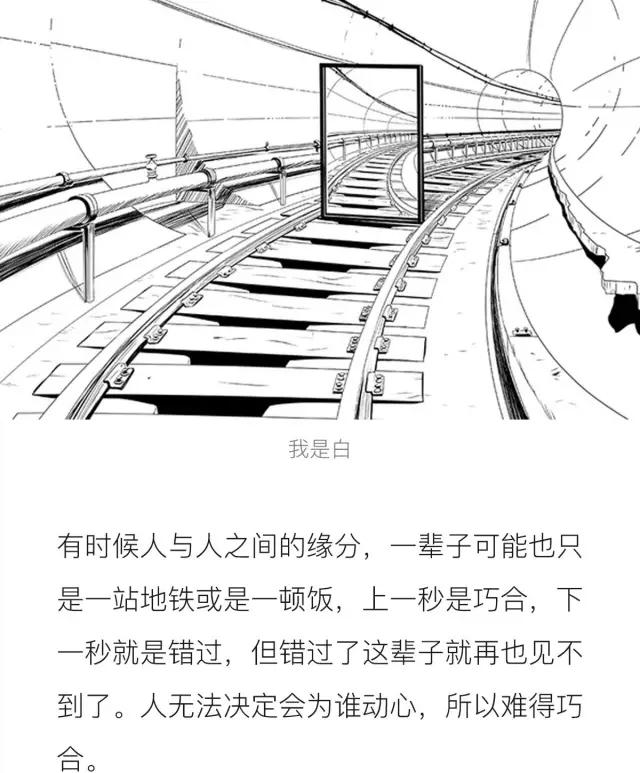 我是白

有时候人与人之间的缘分，一辈子可能也只是一站地铁或是一顿饭，上一秒是巧合，下一秒就是错过，但错过了这辈子就再也见不到了。人无法决定会为谁动心，所以难得巧合。